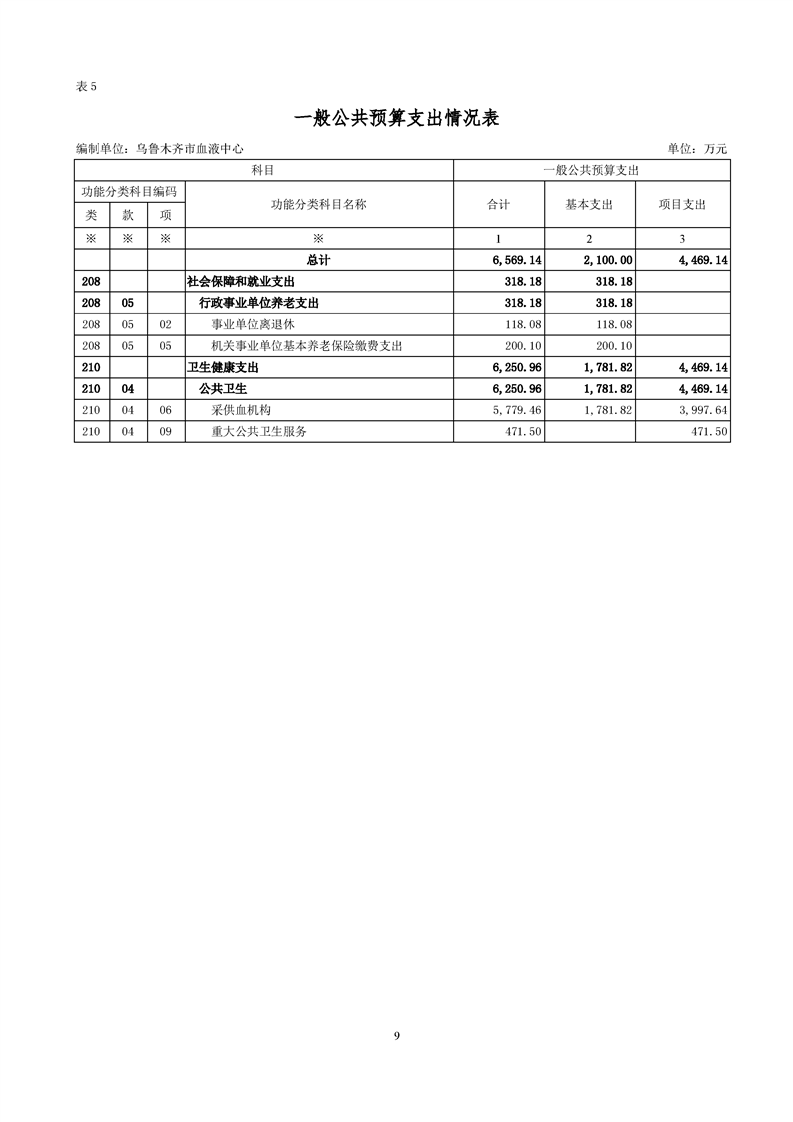 表 5

一般公共预算支出情况表

编制单位：乌鲁木齐市血液中心

单位：万元

| 科目 | | | | 一般公共预算支出 | | |
|---|---|---|---|---|---|---|
| 功能分类科目编码 | | | 功能分类科目名称 | 合计 | 基本支出 | 项目支出 |
| 类 | 款 | 项 | | | | |
| ※ | ※ | ※ | ※ | 1 | 2 | 3 |
| | | | 总计 | 6,569.14 | 2,100.00 | 4,469.14 |
| 208 | | | 社会保障和就业支出 | 318.18 | 318.18 | |
| 208 | 05 | | 行政事业单位养老支出 | 318.18 | 318.18 | |
| 208 | 05 | 02 | 事业单位离退休 | 118.08 | 118.08 | |
| 208 | 05 | 05 | 机关事业单位基本养老保险缴费支出 | 200.10 | 200.10 | |
| 210 | | | 卫生健康支出 | 6,250.96 | 1,781.82 | 4,469.14 |
| 210 | 04 | | 公共卫生 | 6,250.96 | 1,781.82 | 4,469.14 |
| 210 | 04 | 06 | 采供血机构 | 5,779.46 | 1,781.82 | 3,997.64 |
| 210 | 04 | 09 | 重大公共卫生服务 | 471.50 | | 471.50 |

9